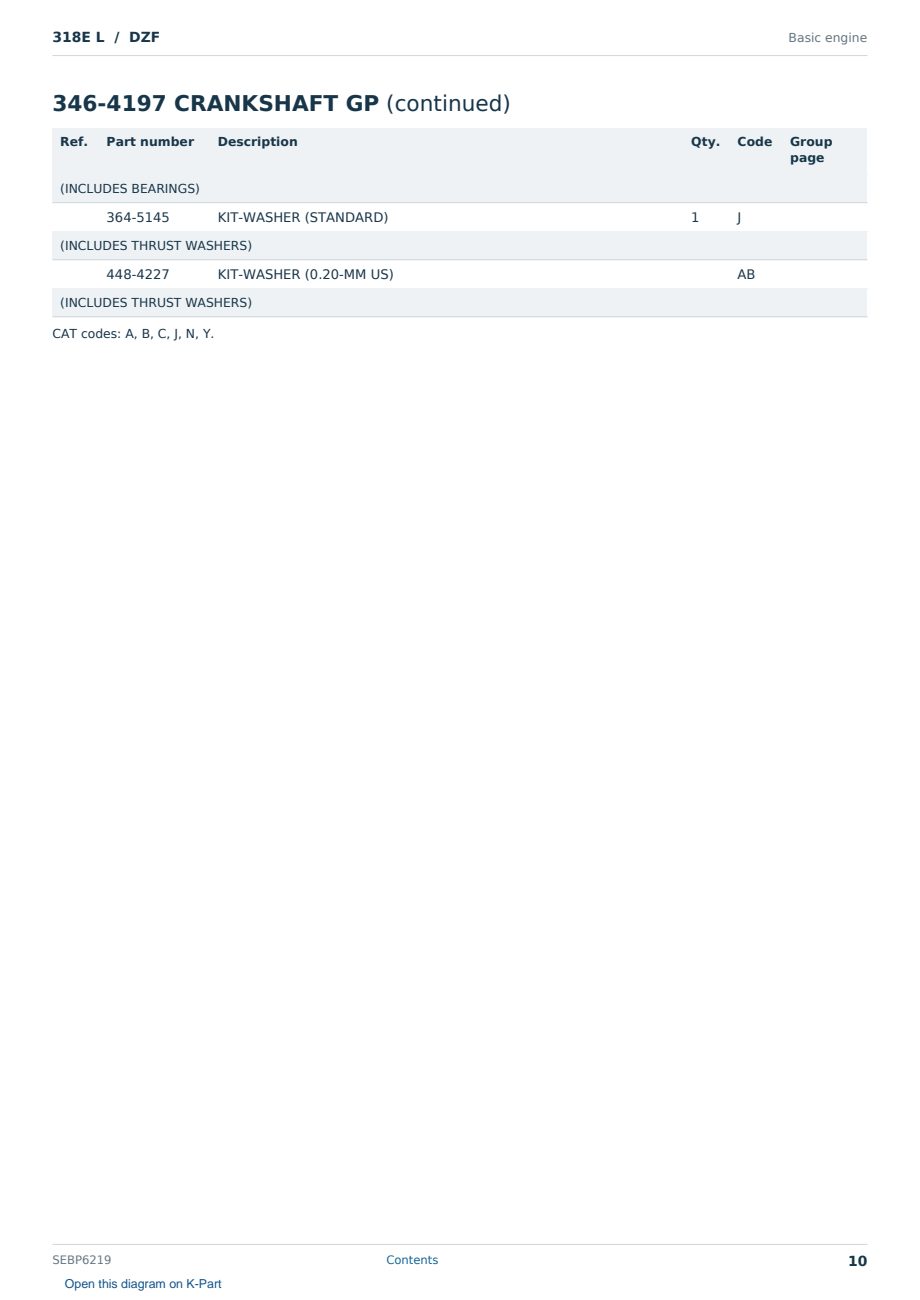 318E L / DZF

Basic engine

346-4197 CRANKSHAFT GP (continued)

| Ref. | Part number | Description | Qty. | Code | Group page |
|---|---|---|---|---|---|
| (INCLUDES BEARINGS) | | | | | |
| | 364-5145 | KIT-WASHER (STANDARD) | 1 | J | |
| (INCLUDES THRUST WASHERS) | | | | | |
| | 448-4227 | KIT-WASHER (0.20-MM US) | | AB | |
| (INCLUDES THRUST WASHERS) | | | | | |

CAT codes: A, B, C, J, N, Y.

SEBP6219

Contents

10

Open this diagram on K-Part